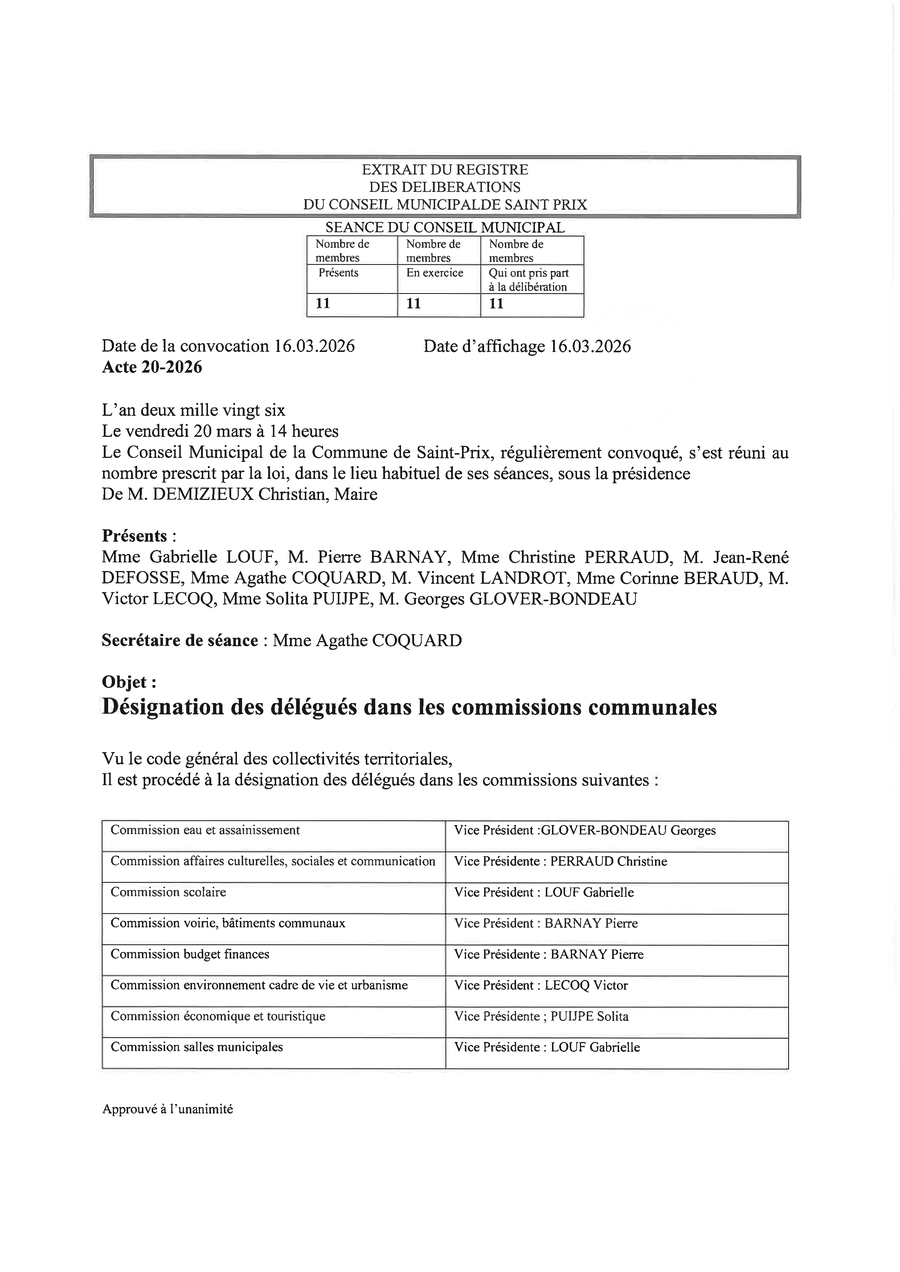 EXTRAIT DU REGISTRE
DES DELIBERATIONS
DU CONSEIL MUNICIPALDE SAINT PRIX

SEANCE DU CONSEIL MUNICIPAL

| Nombre de membres | Nombre de membres | Nombre de membres |
|---|---|---|
| Présents | En exercice | Qui ont pris part à la délibération |
| 11 | 11 | 11 |

Date de la convocation 16.03.2026 Date d'affichage 16.03.2026
Acte 20-2026

L'an deux mille vingt six
Le vendredi 20 mars à 14 heures
Le Conseil Municipal de la Commune de Saint-Prix, régulièrement convoqué, s'est réuni au nombre prescrit par la loi, dans le lieu habituel de ses séances, sous la présidence
De M. DEMIZIEUX Christian, Maire

Présents :
Mme Gabrielle LOUF, M. Pierre BARNAY, Mme Christine PERRAUD, M. Jean-René DEFOSSE, Mme Agathe COQUARD, M. Vincent LANDROT, Mme Corinne BERAUD, M. Victor LECOQ, Mme Solita PUIJPE, M. Georges GLOVER-BONDEAU

Secrétaire de séance : Mme Agathe COQUARD

Objet :
Désignation des délégués dans les commissions communales

Vu le code général des collectivités territoriales,
Il est procédé à la désignation des délégués dans les commissions suivantes :

| Commission eau et assainissement | Vice Président :GLOVER-BONDEAU Georges |
|---|---|
| Commission affaires culturelles, sociales et communication | Vice Présidente : PERRAUD Christine |
| Commission scolaire | Vice Président : LOUF Gabrielle |
| Commission voirie, bâtiments communaux | Vice Président : BARNAY Pierre |
| Commission budget finances | Vice Présidente : BARNAY Pierre |
| Commission environnement cadre de vie et urbanisme | Vice Président : LECOQ Victor |
| Commission économique et touristique | Vice Présidente ; PUIJPE Solita |
| Commission salles municipales | Vice Présidente : LOUF Gabrielle |

Approuvé à l'unanimité